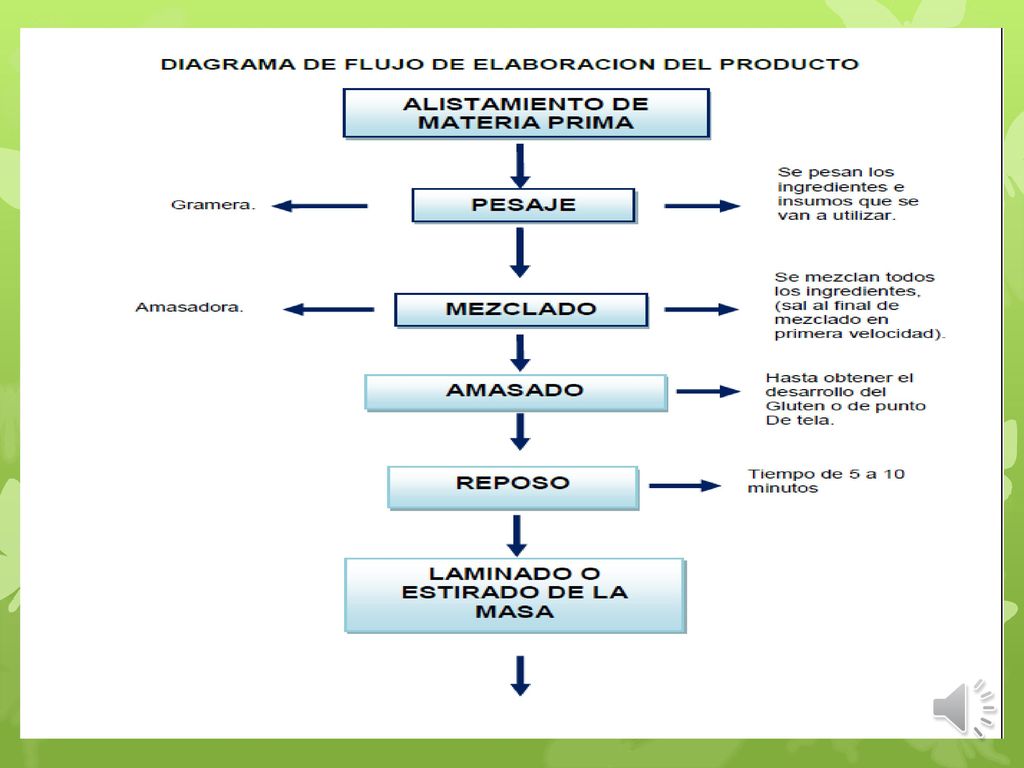 DIAGRAMA DE FLUJO DE ELABORACION DEL PRODUCTO

ALISTAMIENTO DE MATERIA PRIMA

Gramera.

PESAJE

Se pesan los ingredientes e insumos que se van a utilizar.

Amasadora.

MEZCLADO

Se mezclan todos los ingredientes, (sal al final de mezclado en primera velocidad).

AMASADO

Hasta obtener el desarrollo del Gluten o de punto De tela.

REPOSO

Tiempo de 5 a 10 minutos

LAMINADO O ESTIRADO DE LA MASA